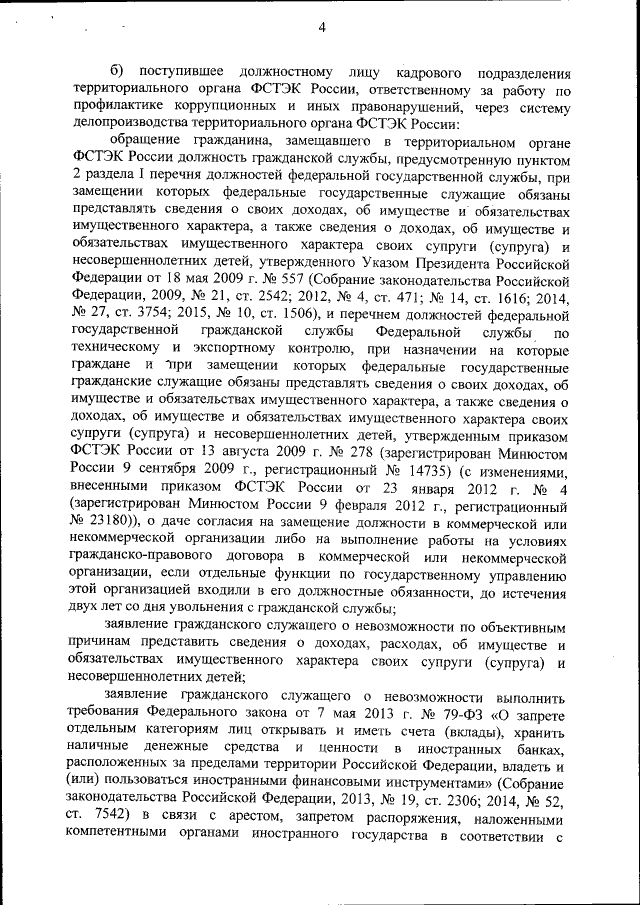 4

б) поступившее должностному лицу кадрового подразделения территориального органа ФСТЭК России, ответственному за работу по профилактике коррупционных и иных правонарушений, через систему делопроизводства территориального органа ФСТЭК России:

обращение гражданина, замещавшего в территориальном органе ФСТЭК России должность гражданской службы, предусмотренную пунктом 2 раздела I перечня должностей федеральной государственной службы, при замещении которых федеральные государственные служащие обязаны представлять сведения о своих доходах, об имуществе и обязательствах имущественного характера, а также сведения о доходах, об имуществе и обязательствах имущественного характера своих супруги (супруга) и несовершеннолетних детей, утвержденного Указом Президента Российской Федерации от 18 мая 2009 г. № 557 (Собрание законодательства Российской Федерации, 2009, № 21, ст. 2542; 2012, № 4, ст. 471; № 14, ст. 1616; 2014, № 27, ст. 3754; 2015, № 10, ст. 1506), и перечнем должностей федеральной государственной гражданской службы Федеральной службы по техническому и экспортному контролю, при назначении на которые граждане и при замещении которых федеральные государственные гражданские служащие обязаны представлять сведения о своих доходах, об имуществе и обязательствах имущественного характера, а также сведения о доходах, об имуществе и обязательствах имущественного характера своих супруги (супруга) и несовершеннолетних детей, утвержденным приказом ФСТЭК России от 13 августа 2009 г. № 278 (зарегистрирован Минюстом России 9 сентября 2009 г., регистрационный № 14735) (с изменениями, внесенными приказом ФСТЭК России от 23 января 2012 г. № 4 (зарегистрирован Минюстом России 9 февраля 2012 г., регистрационный № 23180)), о даче согласия на замещение должности в коммерческой или некоммерческой организации либо на выполнение работы на условиях гражданско-правового договора в коммерческой или некоммерческой организации, если отдельные функции по государственному управлению этой организацией входили в его должностные обязанности, до истечения двух лет со дня увольнения с гражданской службы;

заявление гражданского служащего о невозможности по объективным причинам представить сведения о доходах, расходах, об имуществе и обязательствах имущественного характера своих супруги (супруга) и несовершеннолетних детей;

заявление гражданского служащего о невозможности выполнить требования Федерального закона от 7 мая 2013 г. № 79-ФЗ «О запрете отдельным категориям лиц открывать и иметь счета (вклады), хранить наличные денежные средства и ценности в иностранных банках, расположенных за пределами территории Российской Федерации, владеть и (или) пользоваться иностранными финансовыми инструментами» (Собрание законодательства Российской Федерации, 2013, № 19, ст. 2306; 2014, № 52, ст. 7542) в связи с арестом, запретом распоряжения, наложенными компетентными органами иностранного государства в соответствии с